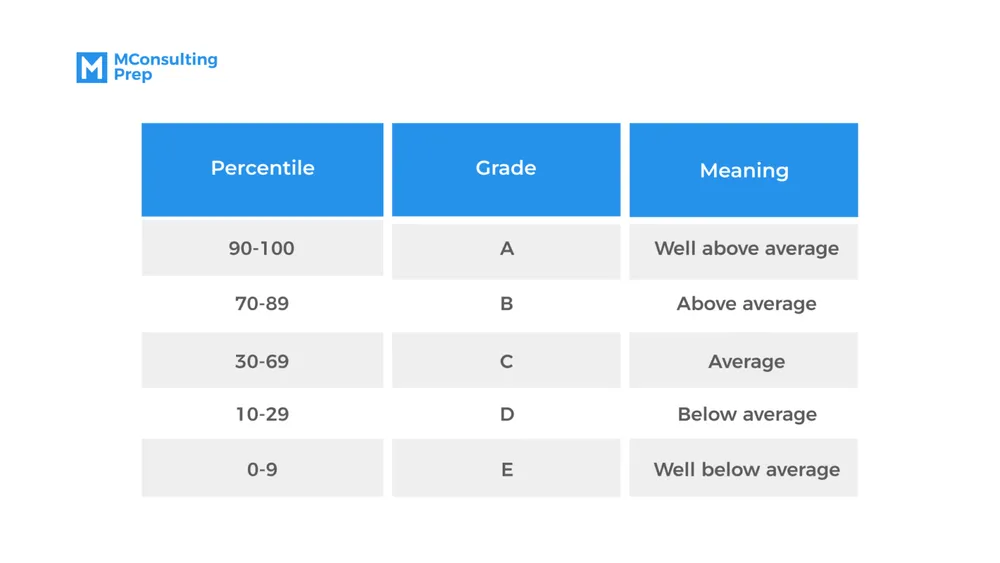 MConsulting Prep

| Percentile | Grade | Meaning |
|---|---|---|
| 90-100 | A | Well above average |
| 70-89 | B | Above average |
| 30-69 | C | Average |
| 10-29 | D | Below average |
| 0-9 | E | Well below average |